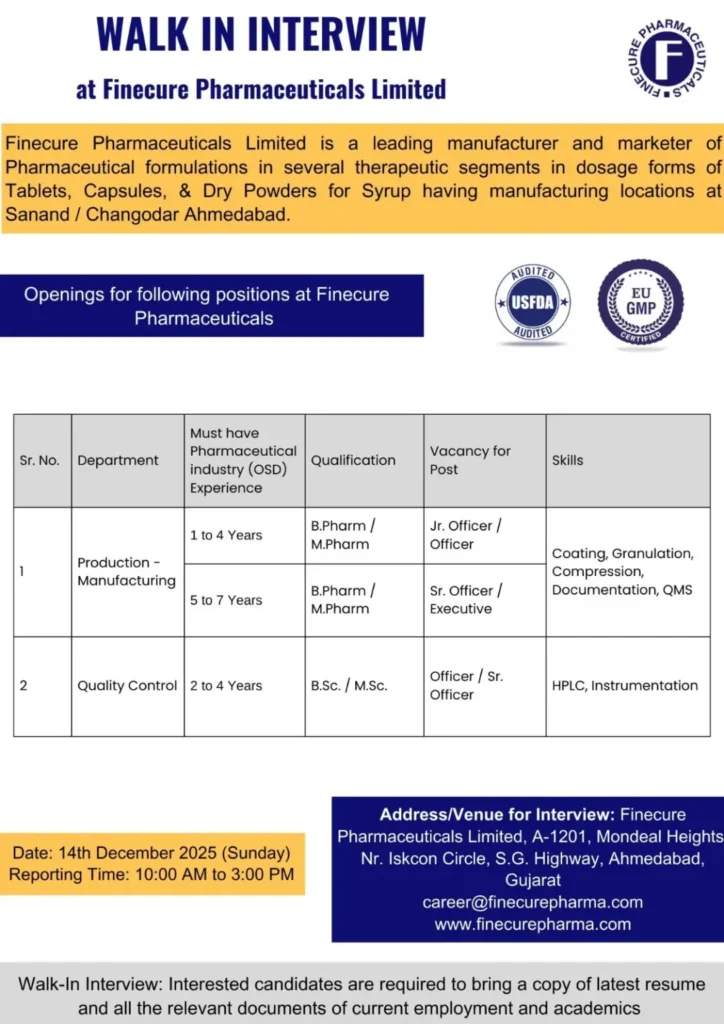 WALK IN INTERVIEW

at Finecure Pharmaceuticals Limited

FINECURE PHARMACEUTICALS

F

Finecure Pharmaceuticals Limited is a leading manufacturer and marketer of Pharmaceutical formulations in several therapeutic segments in dosage forms of Tablets, Capsules, & Dry Powders for Syrup having manufacturing locations at Sanand / Changodar Ahmedabad.

Openings for following positions at Finecure Pharmaceuticals

AUDITED USFDA AUDITED

EU GMP CERTIFIED

| Sr. No. | Department | Must have Pharmaceutical industry (OSD) Experience | Qualification | Vacancy for Post | Skills |
|---|---|---|---|---|---|
| 1 | Production - Manufacturing | 1 to 4 Years | B.Pharm / M.Pharm | Jr. Officer / Officer | Coating, Granulation, Compression, Documentation, QMS |
| | | 5 to 7 Years | B.Pharm / M.Pharm | Sr. Officer / Executive | |
| 2 | Quality Control | 2 to 4 Years | B.Sc. / M.Sc. | Officer / Sr. Officer | HPLC, Instrumentation |

Date: 14th December 2025 (Sunday)
Reporting Time: 10:00 AM to 3:00 PM

Address/Venue for Interview: Finecure Pharmaceuticals Limited, A-1201, Mondeal Heights Nr. Iskcon Circle, S.G. Highway, Ahmedabad, Gujarat
career@finecurepharma.com
www.finecurepharma.com

Walk-In Interview: Interested candidates are required to bring a copy of latest resume and all the relevant documents of current employment and academics